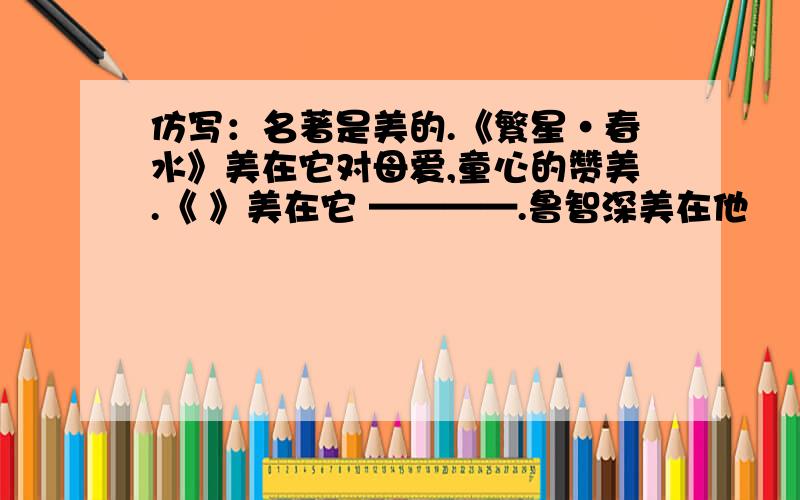 仿写：名著是美的.《繁星·春水》美在它对母爱,童心的赞美.《 》美在它 ————.鲁智深美在他